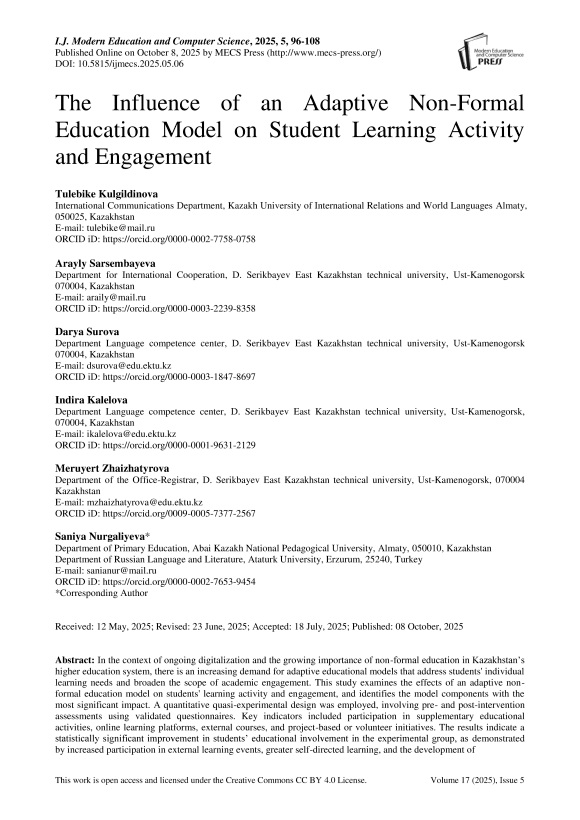 I.J. Modern Education and Computer Science, 2025, 5, 96-108
Published Online on October 8, 2025 by MECS Press (http://www.mecs-press.org/)
DOI: 10.5815/ijmecs.2025.05.06

Modern Education and Computer Science PRESS

The Influence of an Adaptive Non-Formal Education Model on Student Learning Activity and Engagement

Tulebike Kulgildinova
International Communications Department, Kazakh University of International Relations and World Languages Almaty, 050025, Kazakhstan
E-mail: tulebike@mail.ru
ORCID iD: https://orcid.org/0000-0002-7758-0758

Arayly Sarsembayeva
Department for International Cooperation, D. Serikbayev East Kazakhstan technical university, Ust-Kamenogorsk 070004, Kazakhstan
E-mail: araily@mail.ru
ORCID iD: https://orcid.org/0000-0003-2239-8358

Darya Surova
Department Language competence center, D. Serikbayev East Kazakhstan technical university, Ust-Kamenogorsk 070004, Kazakhstan
E-mail: dsurova@edu.ektu.kz
ORCID iD: https://orcid.org/0000-0003-1847-8697

Indira Kalelova
Department Language competence center, D. Serikbayev East Kazakhstan technical university, Ust-Kamenogorsk, 070004, Kazakhstan
E-mail: ikalelova@edu.ektu.kz
ORCID iD: https://orcid.org/0000-0001-9631-2129

Meruyert Zhaizhatyrova
Department of the Office-Registrar, D. Serikbayev East Kazakhstan technical university, Ust-Kamenogorsk, 070004 Kazakhstan
E-mail: mzhaizhatyrova@edu.ektu.kz
ORCID iD: https://orcid.org/0009-0005-7377-2567

Saniya Nurgaliyeva*
Department of Primary Education, Abai Kazakh National Pedagogical University, Almaty, 050010, Kazakhstan
Department of Russian Language and Literature, Ataturk University, Erzurum, 25240, Turkey
E-mail: sanianur@mail.ru
ORCID iD: https://orcid.org/0000-0002-7653-9454
*Corresponding Author

Received: 12 May, 2025; Revised: 23 June, 2025; Accepted: 18 July, 2025; Published: 08 October, 2025

Abstract: In the context of ongoing digitalization and the growing importance of non-formal education in Kazakhstan's higher education system, there is an increasing demand for adaptive educational models that address students' individual learning needs and broaden the scope of academic engagement. This study examines the effects of an adaptive non-formal education model on students' learning activity and engagement, and identifies the model components with the most significant impact. A quantitative quasi-experimental design was employed, involving pre- and post-intervention assessments using validated questionnaires. Key indicators included participation in supplementary educational activities, online learning platforms, external courses, and project-based or volunteer initiatives. The results indicate a statistically significant improvement in students' educational involvement in the experimental group, as demonstrated by increased participation in external learning events, greater self-directed learning, and the development of

This work is open access and licensed under the Creative Commons CC BY 4.0 License.     Volume 17 (2025), Issue 5